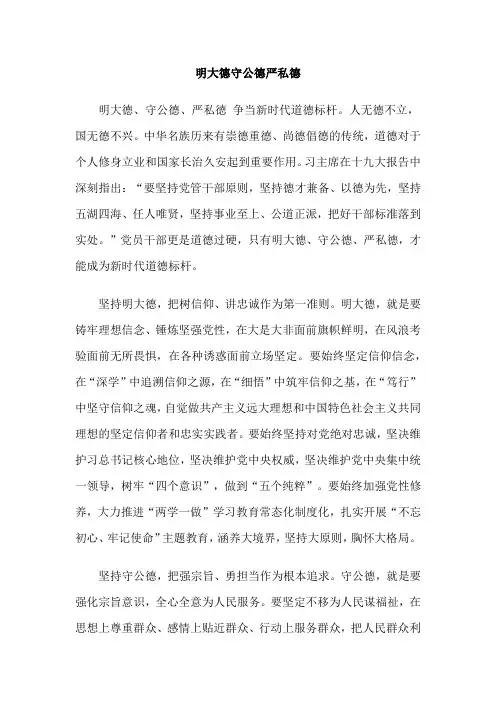 明大德守公德严私德

明大德、守公德、严私德 争当新时代道德标杆。人无德不立，国无德不兴。中华名族历来有崇德重德、尚德倡德的传统，道德对于个人修身立业和国家长治久安起到重要作用。习主席在十九大报告中深刻指出：“要坚持党管干部原则，坚持德才兼备、以德为先，坚持五湖四海、任人唯贤，坚持事业至上、公道正派，把好干部标准落到实处。”党员干部更是道德过硬，只有明大德、守公德、严私德，才能成为新时代道德标杆。

坚持明大德，把树信仰、讲忠诚作为第一准则。明大德，就是要铸牢理想信念、锤炼坚强党性，在大是大非面前旗帜鲜明，在风浪考验面前无所畏惧，在各种诱惑面前立场坚定。要始终坚定信仰信念，在“深学”中追溯信仰之源，在“细悟”中筑牢信仰之基，在“笃行”中坚守信仰之魂，自觉做共产主义远大理想和中国特色社会主义共同理想的坚定信仰者和忠实实践者。要始终坚持对党绝对忠诚，坚决维护习总书记核心地位，坚决维护党中央权威，坚决维护党中央集中统一领导，树牢“四个意识”，做到“五个纯粹”。要始终加强党性修养，大力推进“两学一做”学习教育常态化制度化，扎实开展“不忘初心、牢记使命”主题教育，涵养大境界，坚持大原则，胸怀大格局。

坚持守公德，把强宗旨、勇担当作为根本追求。守公德，就是要强化宗旨意识，全心全意为人民服务。要坚定不移为人民谋福祉，在思想上尊重群众、感情上贴近群众、行动上服务群众，把人民群众利